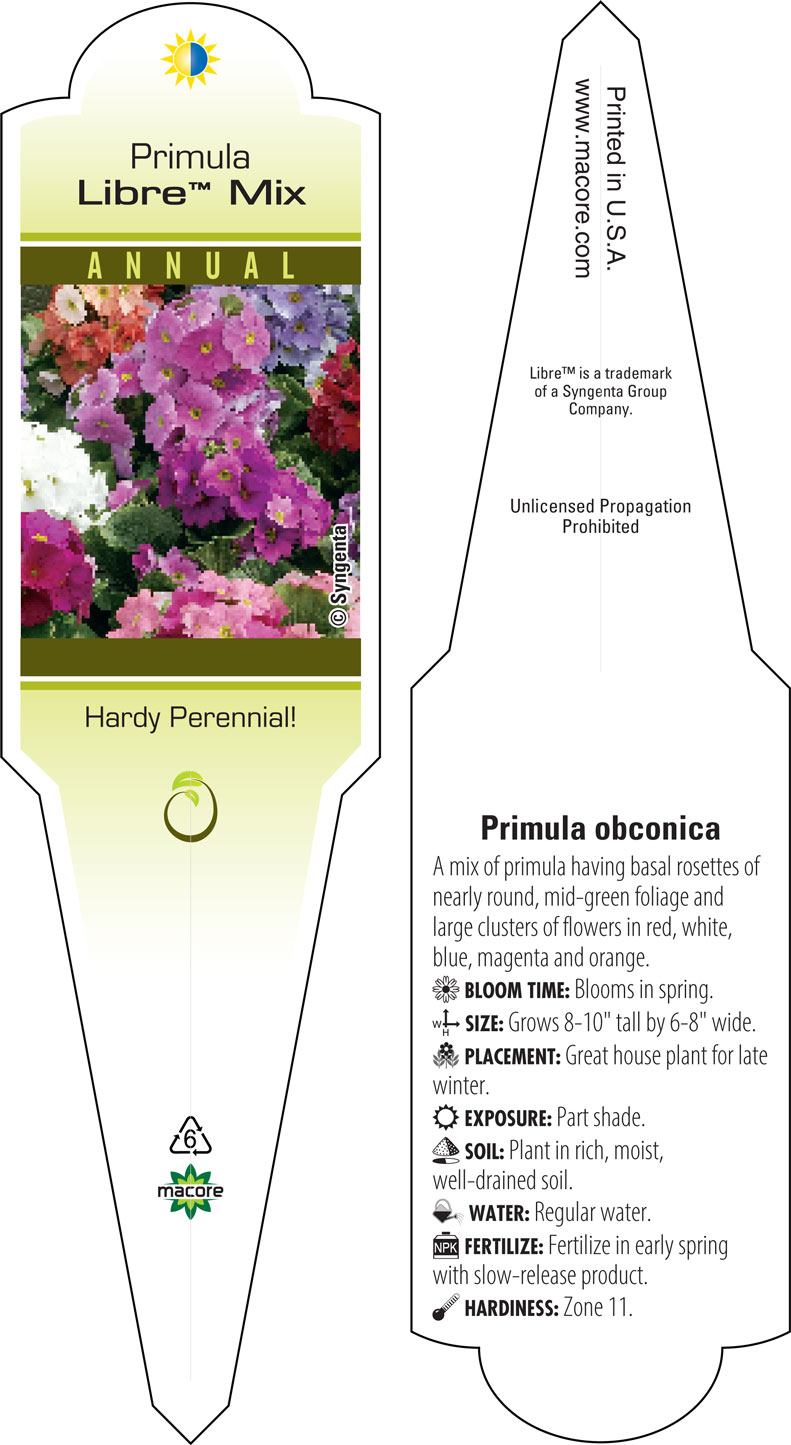 Primula
Libre™ Mix

ANNUAL

© Syngenta

Hardy Perennial!

6

macore

Printed in U.S.A.
www.macore.com

Libre™ is a trademark of a Syngenta Group Company.

Unlicensed Propagation Prohibited

Primula obconica

A mix of primula having basal rosettes of nearly round, mid-green foliage and large clusters of flowers in red, white, blue, magenta and orange.

BLOOM TIME: Blooms in spring.

W H SIZE: Grows 8-10" tall by 6-8" wide.

PLACEMENT: Great house plant for late winter.

EXPOSURE: Part shade.

SOIL: Plant in rich, moist, well-drained soil.

WATER: Regular water.

NPK FERTILIZE: Fertilize in early spring with slow-release product.

HARDINESS: Zone 11.